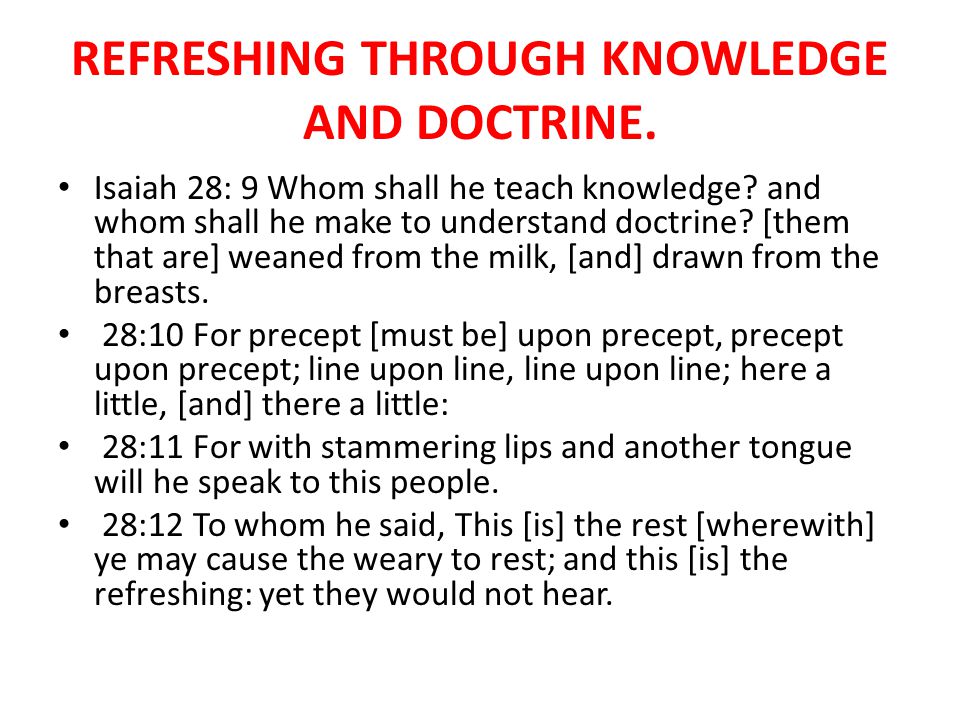 REFRESHING THROUGH KNOWLEDGE AND DOCTRINE.

• Isaiah 28: 9 Whom shall he teach knowledge? and whom shall he make to understand doctrine? [them that are] weaned from the milk, [and] drawn from the breasts.

• 28:10 For precept [must be] upon precept, precept upon precept; line upon line, line upon line; here a little, [and] there a little:

• 28:11 For with stammering lips and another tongue will he speak to this people.

• 28:12 To whom he said, This [is] the rest [wherewith] ye may cause the weary to rest; and this [is] the refreshing: yet they would not hear.